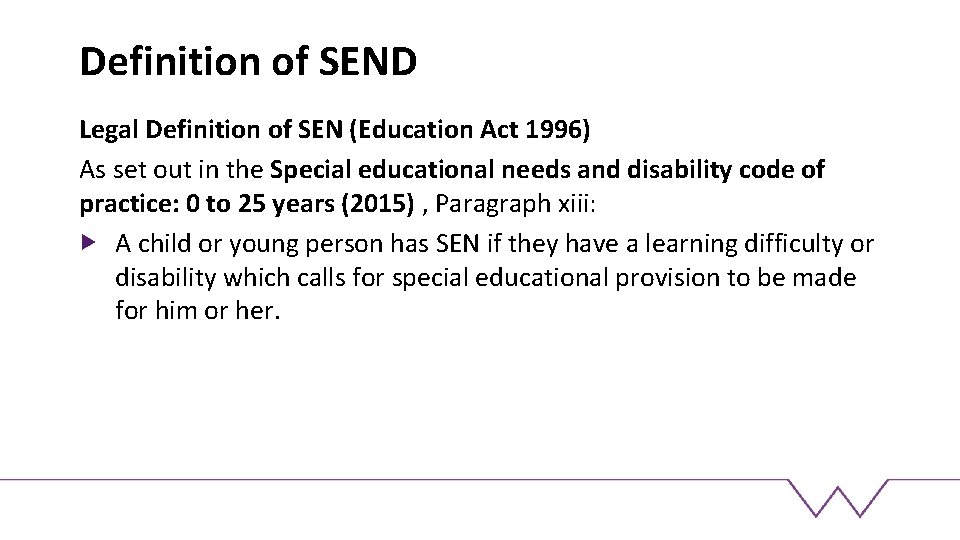 Definition of SEND

Legal Definition of SEN (Education Act 1996)

As set out in the Special educational needs and disability code of practice: 0 to 25 years (2015) , Paragraph xiii:

▶ A child or young person has SEN if they have a learning difficulty or disability which calls for special educational provision to be made for him or her.